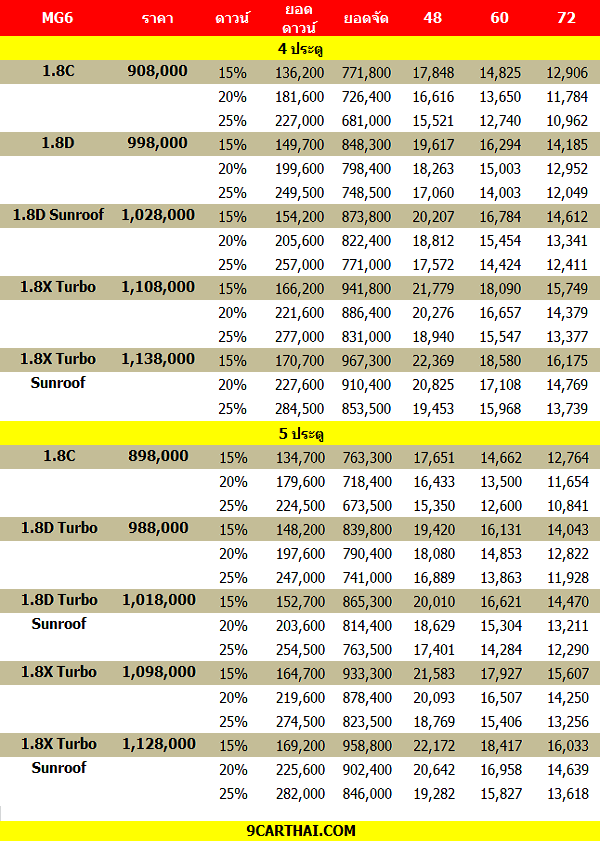 | MG6 | ราคา | ดาวน์ | ยอดดาวน์ | ยอดจัด | 48 | 60 | 72 |
|---|---|---|---|---|---|---|---|
| 4 ประตู | | | | | | | |
| 1.8C | 908,000 | 15% | 136,200 | 771,800 | 17,848 | 14,825 | 12,906 |
| | | 20% | 181,600 | 726,400 | 16,616 | 13,650 | 11,784 |
| | | 25% | 227,000 | 681,000 | 15,521 | 12,740 | 10,962 |
| 1.8D | 998,000 | 15% | 149,700 | 848,300 | 19,617 | 16,294 | 14,185 |
| | | 20% | 199,600 | 798,400 | 18,263 | 15,003 | 12,952 |
| | | 25% | 249,500 | 748,500 | 17,060 | 14,003 | 12,049 |
| 1.8D Sunroof | 1,028,000 | 15% | 154,200 | 873,800 | 20,207 | 16,784 | 14,612 |
| | | 20% | 205,600 | 822,400 | 18,812 | 15,454 | 13,341 |
| | | 25% | 257,000 | 771,000 | 17,572 | 14,424 | 12,411 |
| 1.8X Turbo | 1,108,000 | 15% | 166,200 | 941,800 | 21,779 | 18,090 | 15,749 |
| | | 20% | 221,600 | 886,400 | 20,276 | 16,657 | 14,379 |
| | | 25% | 277,000 | 831,000 | 18,940 | 15,547 | 13,377 |
| 1.8X Turbo Sunroof | 1,138,000 | 15% | 170,700 | 967,300 | 22,369 | 18,580 | 16,175 |
| | | 20% | 227,600 | 910,400 | 20,825 | 17,108 | 14,769 |
| | | 25% | 284,500 | 853,500 | 19,453 | 15,968 | 13,739 |
| 5 ประตู | | | | | | | |
| 1.8C | 898,000 | 15% | 134,700 | 763,300 | 17,651 | 14,662 | 12,764 |
| | | 20% | 179,600 | 718,400 | 16,433 | 13,500 | 11,654 |
| | | 25% | 224,500 | 673,500 | 15,350 | 12,600 | 10,841 |
| 1.8D Turbo | 988,000 | 15% | 148,200 | 839,800 | 19,420 | 16,131 | 14,043 |
| | | 20% | 197,600 | 790,400 | 18,080 | 14,853 | 12,822 |
| | | 25% | 247,000 | 741,000 | 16,889 | 13,863 | 11,928 |
| 1.8D Turbo Sunroof | 1,018,000 | 15% | 152,700 | 865,300 | 20,010 | 16,621 | 14,470 |
| | | 20% | 203,600 | 814,400 | 18,629 | 15,304 | 13,211 |
| | | 25% | 254,500 | 763,500 | 17,401 | 14,284 | 12,290 |
| 1.8X Turbo | 1,098,000 | 15% | 164,700 | 933,300 | 21,583 | 17,927 | 15,607 |
| | | 20% | 219,600 | 878,400 | 20,093 | 16,507 | 14,250 |
| | | 25% | 274,500 | 823,500 | 18,769 | 15,406 | 13,256 |
| 1.8X Turbo Sunroof | 1,128,000 | 15% | 169,200 | 958,800 | 22,172 | 18,417 | 16,033 |
| | | 20% | 225,600 | 902,400 | 20,642 | 16,958 | 14,639 |
| | | 25% | 282,000 | 846,000 | 19,282 | 15,827 | 13,618 |

9CARTHAI.COM